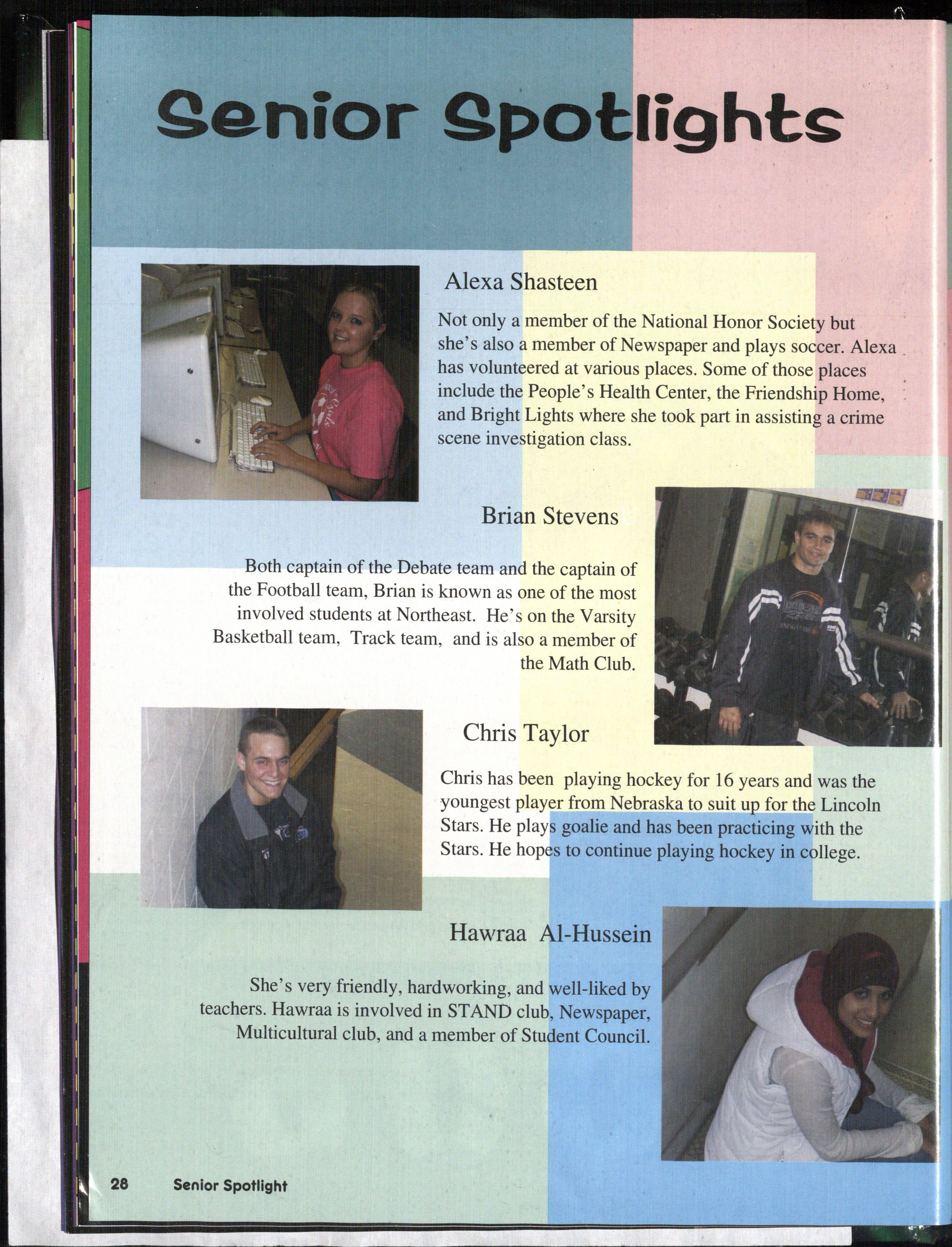 Senior Spotlights

Alexa Shasteen

Not only a member of the National Honor Society but she's also a member of Newspaper and plays soccer. Alexa has volunteered at various places. Some of those places include the People's Health Center, the Friendship Home, and Bright Lights where she took part in assisting a crime scene investigation class.

Brian Stevens

Both captain of the Debate team and the captain of the Football team, Brian is known as one of the most involved students at Northeast. He's on the Varsity Basketball team, Track team, and is also a member of the Math Club.

Chris Taylor

Chris has been playing hockey for 16 years and was the youngest player from Nebraska to suit up for the Lincoln Stars. He plays goalie and has been practicing with the Stars. He hopes to continue playing hockey in college.

Hawraa Al-Hussein

She's very friendly, hardworking, and well-liked by teachers. Hawraa is involved in STAND club, Newspaper, Multicultural club, and a member of Student Council.

28 Senior Spotlight